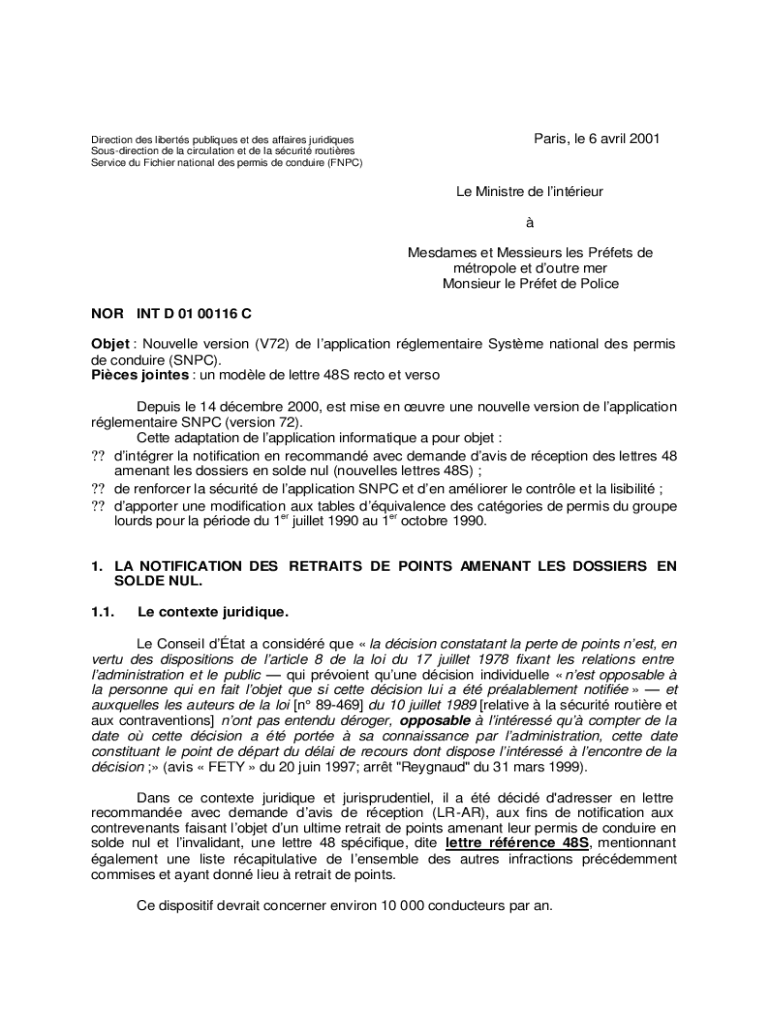 Direction des libertés publiques et des affaires juridiques
Sous-direction de la circulation et de la sécurité routières
Service du Fichier national des permis de conduire (FNPC)

Paris, le 6 avril 2001

Le Ministre de l'intérieur

à

Mesdames et Messieurs les Préfets de métropole et d'outre mer
Monsieur le Préfet de Police

NOR INT D 01 00116 C

Objet : Nouvelle version (V72) de l'application réglementaire Système national des permis de conduire (SNPC).
Pièces jointes : un modèle de lettre 48S recto et verso

Depuis le 14 décembre 2000, est mise en œuvre une nouvelle version de l'application réglementaire SNPC (version 72).
Cette adaptation de l'application informatique a pour objet :
?? d'intégrer la notification en recommandé avec demande d'avis de réception des lettres 48 amenant les dossiers en solde nul (nouvelles lettres 48S) ;
?? de renforcer la sécurité de l'application SNPC et d'en améliorer le contrôle et la lisibilité ;
?? d'apporter une modification aux tables d'équivalence des catégories de permis du groupe lourds pour la période du 1$^{er}$ juillet 1990 au 1$^{er}$ octobre 1990.

1. LA NOTIFICATION DES RETRAITS DE POINTS AMENANT LES DOSSIERS EN SOLDE NUL.

1.1. Le contexte juridique.

Le Conseil d'État a considéré que « la décision constatant la perte de points n'est, en vertu des dispositions de l'article 8 de la loi du 17 juillet 1978 fixant les relations entre l'administration et le public — qui prévoient qu'une décision individuelle « n'est opposable à la personne qui en fait l'objet que si cette décision lui a été préalablement notifiée » — et auxquelles les auteurs de la loi [n° 89-469] du 10 juillet 1989 [relative à la sécurité routière et aux contraventions] n'ont pas entendu déroger, opposable à l'intéressé qu'à compter de la date où cette décision a été portée à sa connaissance par l'administration, cette date constituant le point de départ du délai de recours dont dispose l'intéressé à l'encontre de la décision ;» (avis « FETY » du 20 juin 1997; arrêt "Reygnaud" du 31 mars 1999).

Dans ce contexte juridique et jurisprudentiel, il a été décidé d'adresser en lettre recommandée avec demande d'avis de réception (LR-AR), aux fins de notification aux contrevenants faisant l'objet d'un ultime retrait de points amenant leur permis de conduire en solde nul et l'invalidant, une lettre 48 spécifique, dite lettre référence 48S, mentionnant également une liste récapitulative de l'ensemble des autres infractions précédemment commises et ayant donné lieu à retrait de points.

Ce dispositif devrait concerner environ 10 000 conducteurs par an.